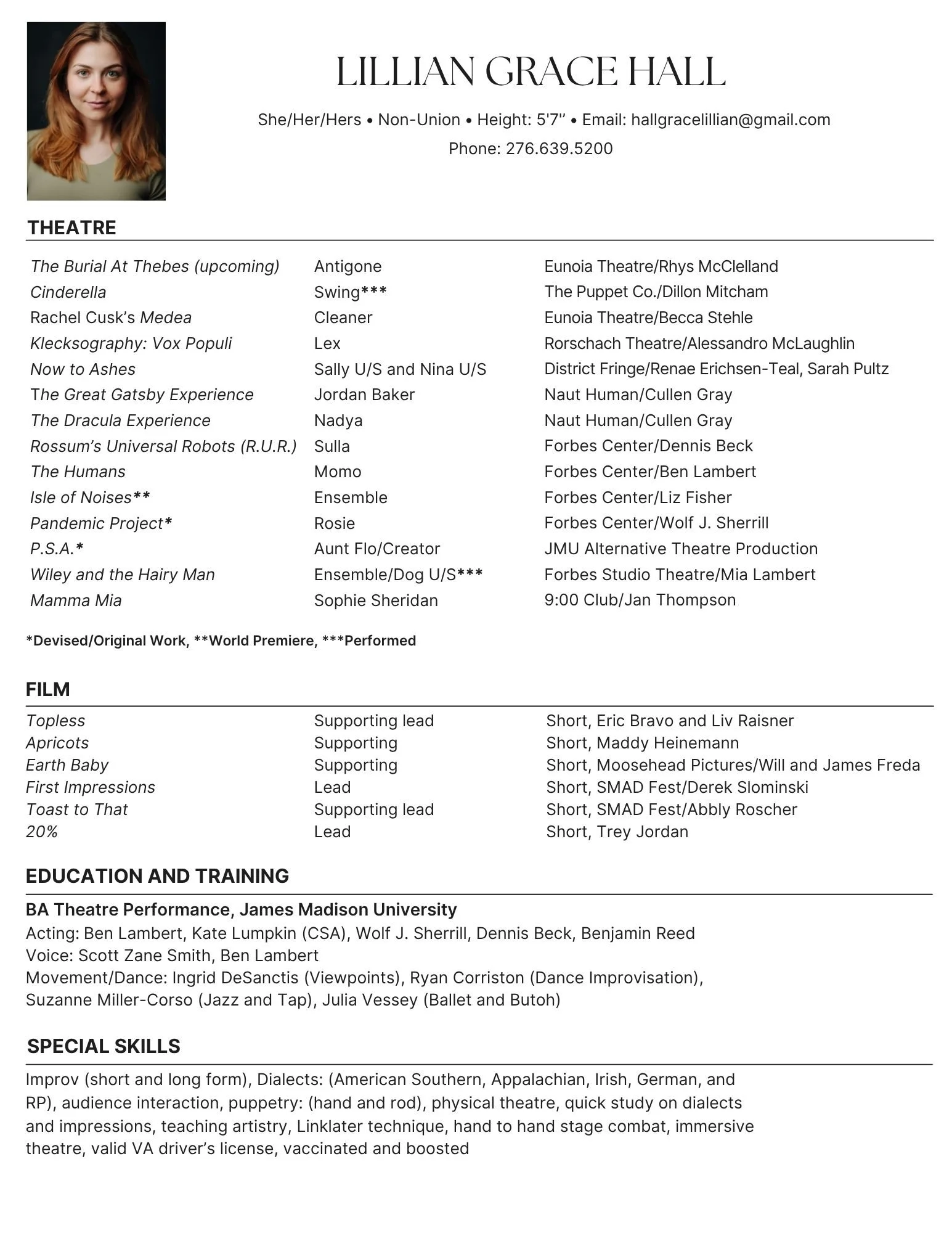 LILLIAN GRACE HALL

She/Her/Hers • Non-Union • Height: 5'7" • Email: hallgracelillian@gmail.com
Phone: 276.639.5200

THEATRE

| | | |
|---|---|---|
| The Burial At Thebes (upcoming) | Antigone | Eunoia Theatre/Rhys McClelland |
| Cinderella | Swing*** | The Puppet Co./Dillon Mitcham |
| Rachel Cusk's Medea | Cleaner | Eunoia Theatre/Becca Stehle |
| Klecksography: Vox Populi | Lex | Rorschach Theatre/Alessandro McLaughlin |
| Now to Ashes | Sally U/S and Nina U/S | District Fringe/Renae Erichsen-Teal, Sarah Pultz |
| The Great Gatsby Experience | Jordan Baker | Naut Human/Cullen Gray |
| The Dracula Experience | Nadya | Naut Human/Cullen Gray |
| Rossum's Universal Robots (R.U.R.) | Sulla | Forbes Center/Dennis Beck |
| The Humans | Momo | Forbes Center/Ben Lambert |
| Isle of Noises** | Ensemble | Forbes Center/Liz Fisher |
| Pandemic Project* | Rosie | Forbes Center/Wolf J. Sherrill |
| P.S.A.* | Aunt Flo/Creator | JMU Alternative Theatre Production |
| Wiley and the Hairy Man | Ensemble/Dog U/S*** | Forbes Studio Theatre/Mia Lambert |
| Mamma Mia | Sophie Sheridan | 9:00 Club/Jan Thompson |

*Devised/Original Work, **World Premiere, ***Performed

FILM

| | | |
|---|---|---|
| Topless | Supporting lead | Short, Eric Bravo and Liv Raisner |
| Apricots | Supporting | Short, Maddy Heinemann |
| Earth Baby | Supporting | Short, Moosehead Pictures/Will and James Freda |
| First Impressions | Lead | Short, SMAD Fest/Derek Slominski |
| Toast to That | Supporting lead | Short, SMAD Fest/Abbly Roscher |
| 20% | Lead | Short, Trey Jordan |

EDUCATION AND TRAINING

BA Theatre Performance, James Madison University
Acting: Ben Lambert, Kate Lumpkin (CSA), Wolf J. Sherrill, Dennis Beck, Benjamin Reed
Voice: Scott Zane Smith, Ben Lambert
Movement/Dance: Ingrid DeSanctis (Viewpoints), Ryan Corriston (Dance Improvisation), Suzanne Miller-Corso (Jazz and Tap), Julia Vessey (Ballet and Butoh)

SPECIAL SKILLS

Improv (short and long form), Dialects: (American Southern, Appalachian, Irish, German, and RP), audience interaction, puppetry: (hand and rod), physical theatre, quick study on dialects and impressions, teaching artistry, Linklater technique, hand to hand stage combat, immersive theatre, valid VA driver's license, vaccinated and boosted